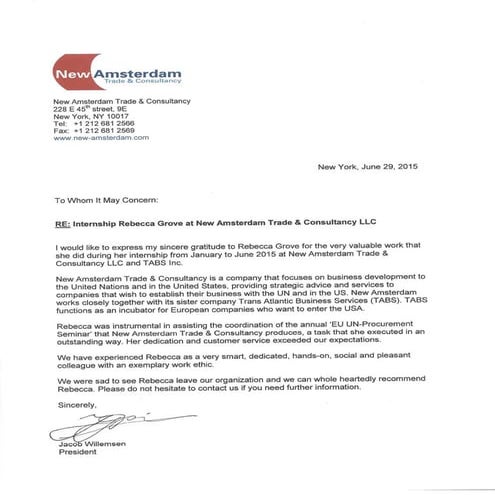 New Amsterdam
Trade & Consultancy

New Amsterdam Trade & Consultancy
228 E 45$^{th}$ street, 9E
New York, NY 10017
Tel: +1 212 681 2566
Fax: +1 212 681 2569
www.new-amsterdam.com

New York, June 29, 2015

To Whom It May Concern:

RE: Internship Rebecca Grove at New Amsterdam Trade & Consultancy LLC

I would like to express my sincere gratitude to Rebecca Grove for the very valuable work that she did during her internship from January to June 2015 at New Amsterdam Trade & Consultancy LLC and TABS Inc.

New Amsterdam Trade & Consultancy is a company that focuses on business development to the United Nations and in the United States, providing strategic advice and services to companies that wish to establish their business with the UN and in the US. New Amsterdam works closely together with its sister company Trans Atlantic Business Services (TABS). TABS functions as an incubator for European companies who want to enter the USA.

Rebecca was instrumental in assisting the coordination of the annual 'EU UN-Procurement Seminar' that New Amsterdam Trade & Consultancy produces, a task that she executed in an outstanding way. Her dedication and customer service exceeded our expectations.

We have experienced Rebecca as a very smart, dedicated, hands-on, social and pleasant colleague with an exemplary work ethic.

We were sad to see Rebecca leave our organization and we can whole heartedly recommend Rebecca. Please do not hesitate to contact us if you need further information.

Sincerely,

Jacob Willemsen
President